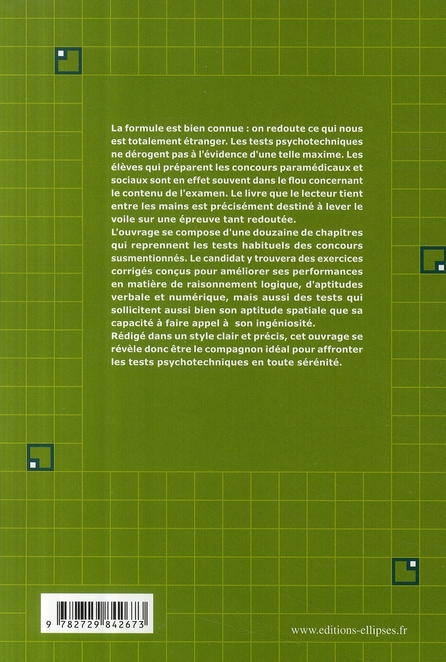 La formule est bien connue : on redoute ce qui nous est totalement étranger. Les tests psychotechniques ne dérogent pas à l'évidence d'une telle maxime. Les élèves qui préparent les concours paramédicaux et sociaux sont en effet souvent dans le flou concernant le contenu de l'examen. Le livre que le lecteur tient entre les mains est précisément destiné à lever le voile sur une épreuve tant redoutée.
L'ouvrage se compose d'une douzaine de chapitres qui reprennent les tests habituels des concours susmentionnés. Le candidat y trouvera des exercices corrigés conçus pour améliorer ses performances en matière de raisonnement logique, d'aptitudes verbale et numérique, mais aussi des tests qui sollicitent aussi bien son aptitude spatiale que sa capacité à faire appel à son ingéniosité.
Rédigé dans un style clair et précis, cet ouvrage se révèle donc être le compagnon idéal pour affronter les tests psychotechniques en toute sérénité.

9 782729 842673

www.editions-ellipses.fr